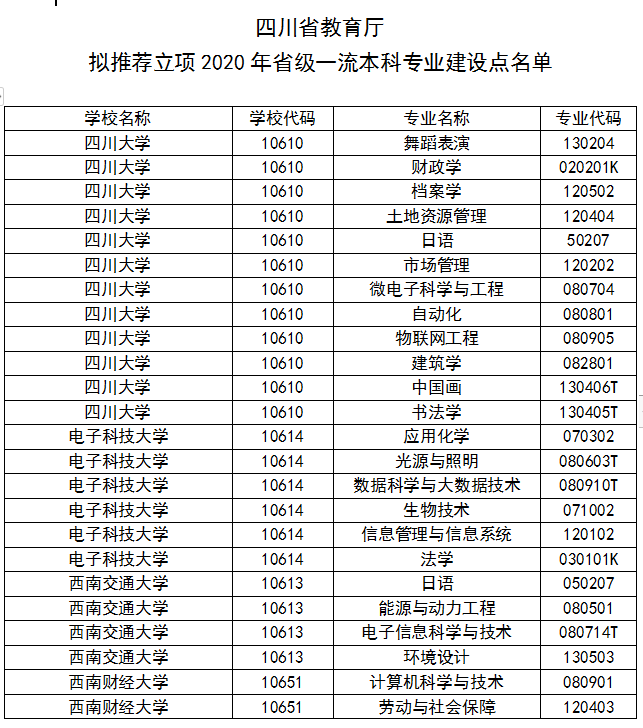 四川省教育厅

拟推荐立项 2020 年省级一流本科专业建设点名单

| 学校名称 | 学校代码 | 专业名称 | 专业代码 |
|---|---|---|---|
| 四川大学 | 10610 | 舞蹈表演 | 130204 |
| 四川大学 | 10610 | 财政学 | 020201K |
| 四川大学 | 10610 | 档案学 | 120502 |
| 四川大学 | 10610 | 土地资源管理 | 120404 |
| 四川大学 | 10610 | 日语 | 50207 |
| 四川大学 | 10610 | 市场管理 | 120202 |
| 四川大学 | 10610 | 微电子科学与工程 | 080704 |
| 四川大学 | 10610 | 自动化 | 080801 |
| 四川大学 | 10610 | 物联网工程 | 080905 |
| 四川大学 | 10610 | 建筑学 | 082801 |
| 四川大学 | 10610 | 中国画 | 130406T |
| 四川大学 | 10610 | 书法学 | 130405T |
| 电子科技大学 | 10614 | 应用化学 | 070302 |
| 电子科技大学 | 10614 | 光源与照明 | 080603T |
| 电子科技大学 | 10614 | 数据科学与大数据技术 | 080910T |
| 电子科技大学 | 10614 | 生物技术 | 071002 |
| 电子科技大学 | 10614 | 信息管理与信息系统 | 120102 |
| 电子科技大学 | 10614 | 法学 | 030101K |
| 西南交通大学 | 10613 | 日语 | 050207 |
| 西南交通大学 | 10613 | 能源与动力工程 | 080501 |
| 西南交通大学 | 10613 | 电子信息科学与技术 | 080714T |
| 西南交通大学 | 10613 | 环境设计 | 130503 |
| 西南财经大学 | 10651 | 计算机科学与技术 | 080901 |
| 西南财经大学 | 10651 | 劳动与社会保障 | 120403 |